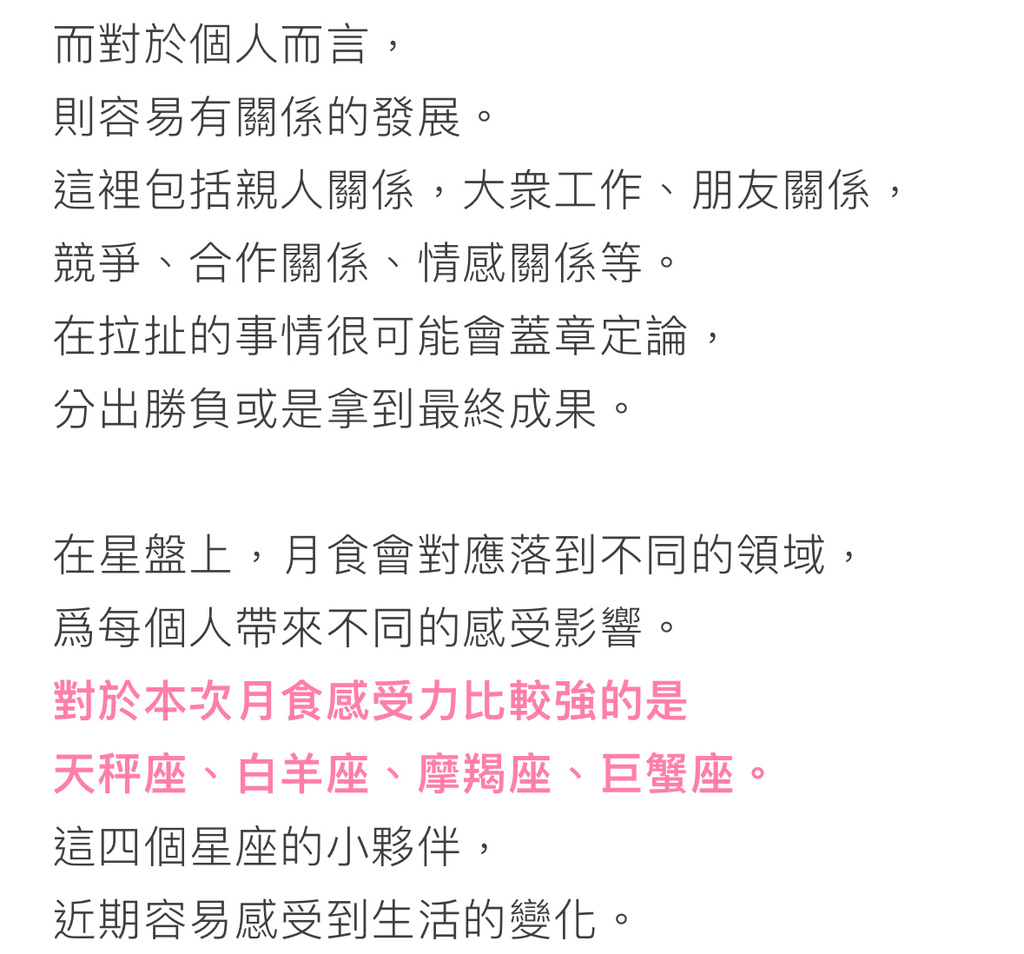 而對於個人而言，
則容易有關係的發展。
這裡包括親人關係，大衆工作、朋友關係，
競爭、合作關係、情感關係等。
在拉扯的事情很可能會蓋章定論，
分出勝負或是拿到最終成果。

在星盤上，月食會對應落到不同的領域，
爲每個人帶來不同的感受影響。
對於本次月食感受力比較強的是
天秤座、白羊座、摩羯座、巨蟹座。
這四個星座的小夥伴，
近期容易感受到生活的變化。